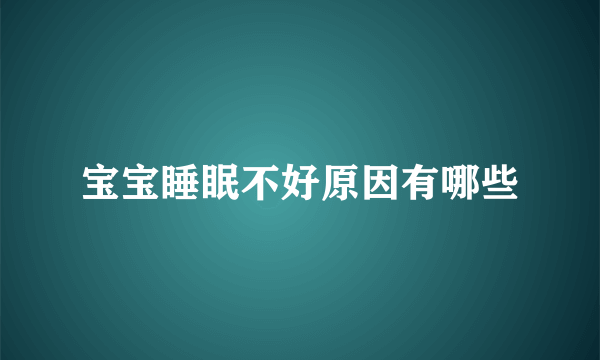 宝宝睡眠不好原因有哪些